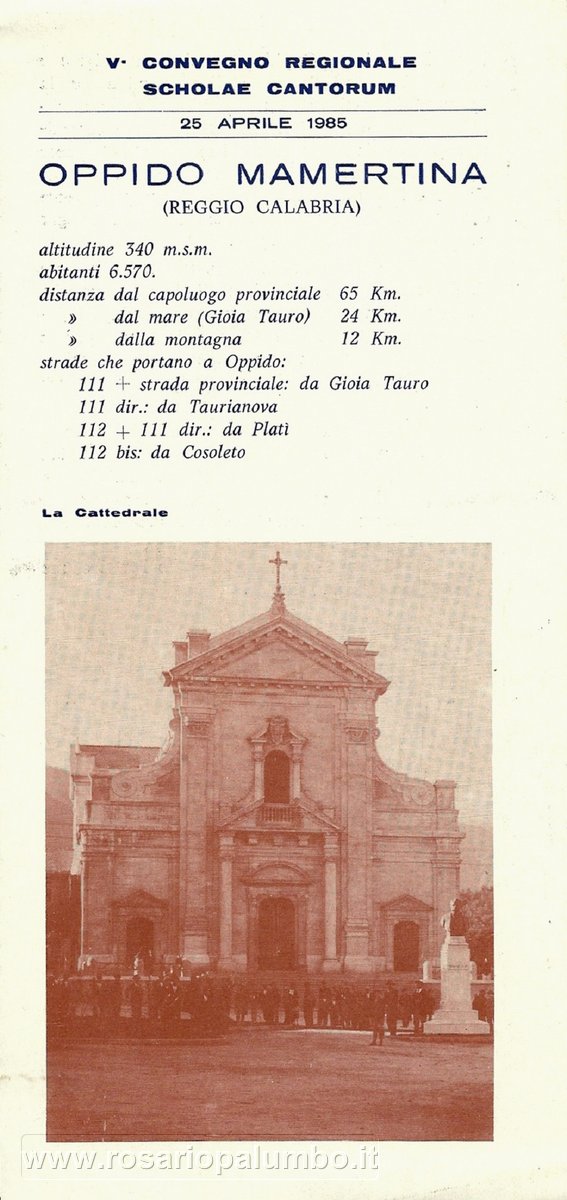 V· CONVEGNO REGIONALE
SCHOLAE CANTORUM

25 APRILE 1985

OPPIDO MAMERTINA
(REGGIO CALABRIA)

altitudine 340 m.s.m.
abitanti 6.570.
distanza dal capoluogo provinciale 65 Km.
» dal mare (Gioia Tauro) 24 Km.
» dalla montagna 12 Km.
strade che portano a Oppido:
111 + strada provinciale: da Gioia Tauro
111 dir.: da Taurianova
112 + 111 dir.: da Platì
112 bis: da Cosoleto

La Cattedrale

www.rosariopalumbo.it